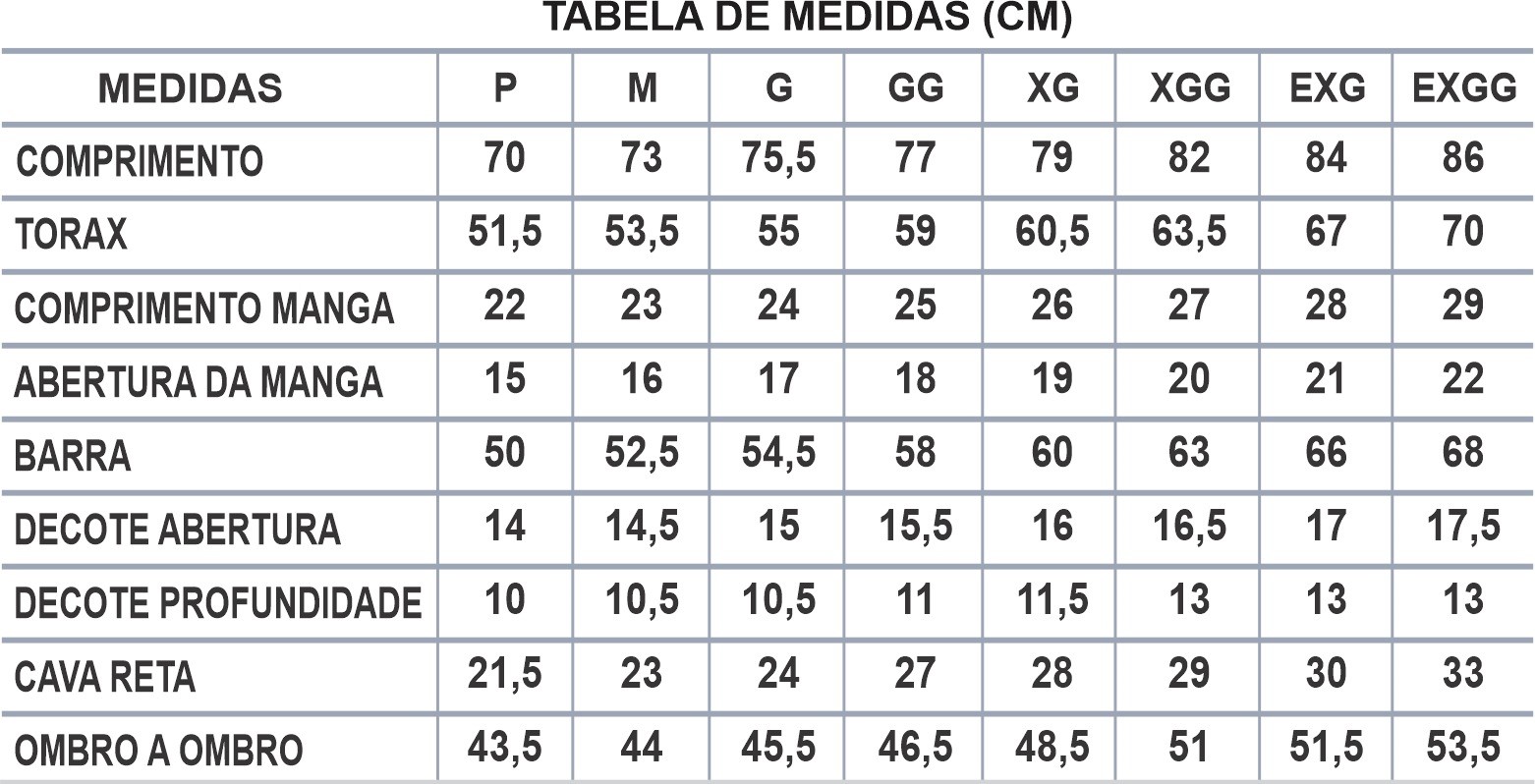 TABELA DE MEDIDAS (CM)

| MEDIDAS | P | M | G | GG | XG | XGG | EXG | EXGG |
|---|---|---|---|---|---|---|---|---|
| COMPRIMENTO | 70 | 73 | 75,5 | 77 | 79 | 82 | 84 | 86 |
| TORAX | 51,5 | 53,5 | 55 | 59 | 60,5 | 63,5 | 67 | 70 |
| COMPRIMENTO MANGA | 22 | 23 | 24 | 25 | 26 | 27 | 28 | 29 |
| ABERTURA DA MANGA | 15 | 16 | 17 | 18 | 19 | 20 | 21 | 22 |
| BARRA | 50 | 52,5 | 54,5 | 58 | 60 | 63 | 66 | 68 |
| DECOTE ABERTURA | 14 | 14,5 | 15 | 15,5 | 16 | 16,5 | 17 | 17,5 |
| DECOTE PROFUNDIDADE | 10 | 10,5 | 10,5 | 11 | 11,5 | 13 | 13 | 13 |
| CAVA RETA | 21,5 | 23 | 24 | 27 | 28 | 29 | 30 | 33 |
| OMBRO A OMBRO | 43,5 | 44 | 45,5 | 46,5 | 48,5 | 51 | 51,5 | 53,5 |